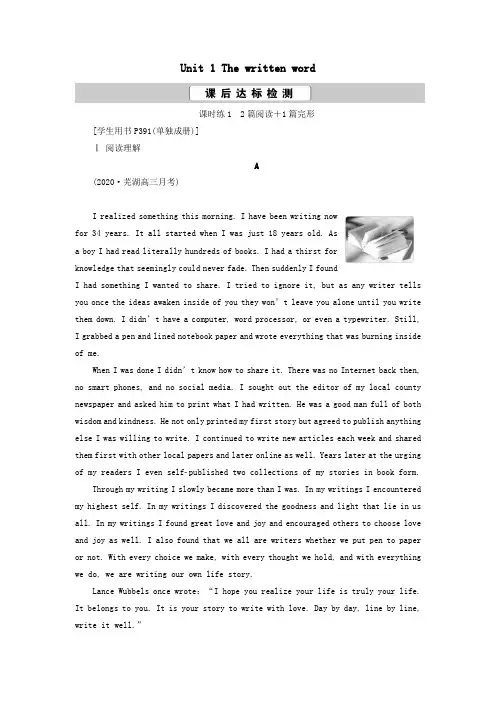 Unit 1 The written word

课后达标检测

课时练1　2篇阅读+1篇完形

[学生用书P391(单独成册)]

Ⅰ 阅读理解

A

(2020·芜湖高三月考)

I realized something this morning. I have been writing now for 34 years. It all started when I was just 18 years old. As a boy I had read literally hundreds of books. I had a thirst for knowledge that seemingly could never fade. Then suddenly I found I had something I wanted to share. I tried to ignore it, but as any writer tells you once the ideas awaken inside of you they won't leave you alone until you write them down. I didn't have a computer, word processor, or even a typewriter. Still, I grabbed a pen and lined notebook paper and wrote everything that was burning inside of me.

When I was done I didn't know how to share it. There was no Internet back then, no smart phones, and no social media. I sought out the editor of my local county newspaper and asked him to print what I had written. He was a good man full of both wisdom and kindness. He not only printed my first story but agreed to publish anything else I was willing to write. I continued to write new articles each week and shared them first with other local papers and later online as well. Years later at the urging of my readers I even self-published two collections of my stories in book form.

Through my writing I slowly became more than I was. In my writings I encountered my highest self. In my writings I discovered the goodness and light that lie in us all. In my writings I found great love and joy and encouraged others to choose love and joy as well. I also found that we all are writers whether we put pen to paper or not. With every choice we make, with every thought we hold, and with everything we do, we are writing our own life story.

Lance Wubbels once wrote: "I hope you realize your life is truly your life. It belongs to you. It is your story to write with love. Day by day, line by line, write it well."